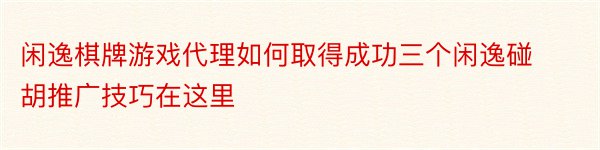 闲逸棋牌游戏代理如何取得成功三个闲逸碰胡推广技巧在这里